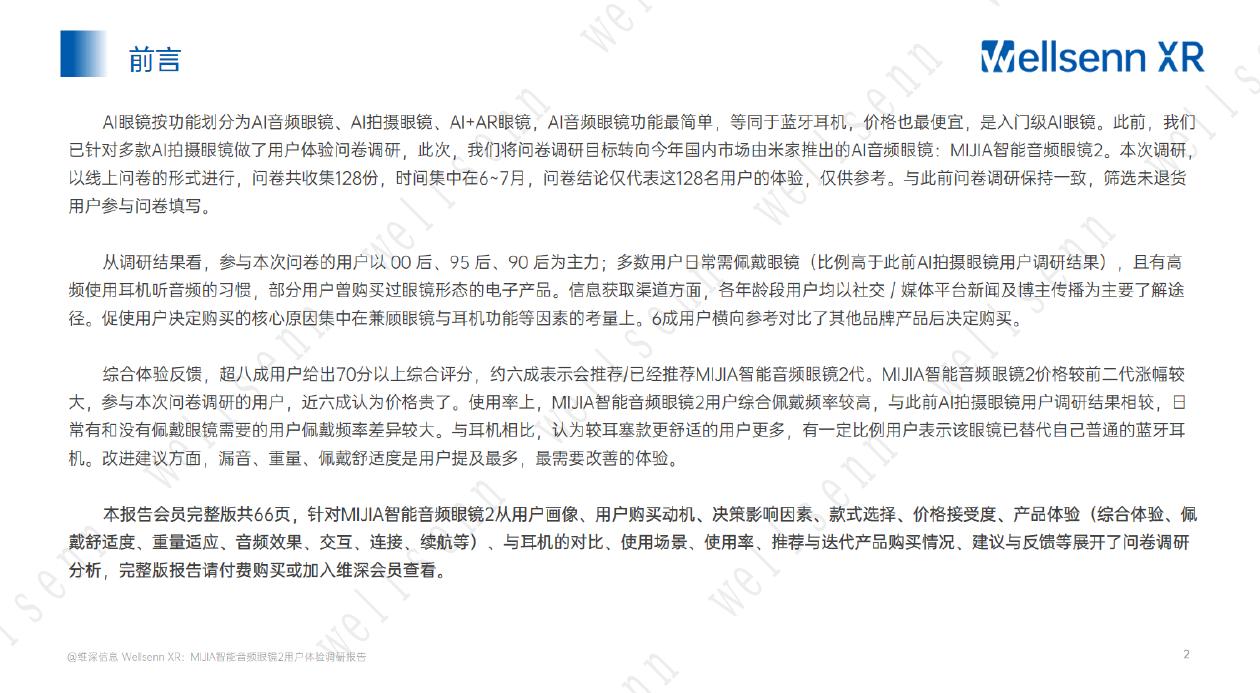 前言

Wellsenn XR

AI眼镜按功能划分为AI音频眼镜、AI拍摄眼镜、AI+AR眼镜，AI音频眼镜功能最简单，等同于蓝牙耳机，价格也最便宜，是入门级AI眼镜。此前，我们已针对多款AI拍摄眼镜做了用户体验问卷调研，此次，我们将问卷调研目标转向今年国内市场由米家推出的AI音频眼镜：MIJIA智能音频眼镜2。本次调研，以线上问卷的形式进行，问卷共收集128份，时间集中在6~7月，问卷结论仅代表这128名用户的体验，仅供参考。与此前问卷调研保持一致，筛选未退货用户参与问卷填写。

从调研结果看，参与本次问卷的用户以 00 后、95 后、90 后为主力；多数用户日常需佩戴眼镜（比例高于此前AI拍摄眼镜用户调研结果），且有高频使用耳机听音频的习惯，部分用户曾购买过眼镜形态的电子产品。信息获取渠道方面，各年龄段用户均以社交 / 媒体平台新闻及博主传播为主要了解途径。促使用户决定购买的核心原因集中在兼顾眼镜与耳机功能等因素的考量上。6成用户横向参考对比了其他品牌产品后决定购买。

综合体验反馈，超八成用户给出70分以上综合评分，约六成表示会推荐/已经推荐MIJIA智能音频眼镜2代。MIJIA智能音频眼镜2价格较前二代涨幅较大，参与本次问卷调研的用户，近六成认为价格贵了。使用率上，MIJIA智能音频眼镜2用户综合佩戴频率较高，与此前AI拍摄眼镜用户调研结果相较，日常有和没有佩戴眼镜需要的用户佩戴频率差异较大。与耳机相比，认为较耳塞款更舒适的用户更多，有一定比例用户表示该眼镜已替代自己普通的蓝牙耳机。改进建议方面，漏音、重量、佩戴舒适度是用户提及最多，最需要改善的体验。

本报告会员完整版共66页，针对MIJIA智能音频眼镜2从用户画像、用户购买动机、决策影响因素、款式选择、价格接受度、产品体验（综合体验、佩戴舒适度、重量适应、音频效果、交互、连接、续航等）、与耳机的对比、使用场景、使用率、推荐与迭代产品购买情况、建议与反馈等展开了问卷调研分析，完整版报告请付费购买或加入维深会员查看。

@维深信息 Wellsenn XR：MIJIA智能音频眼镜2用户体验调研报告

2